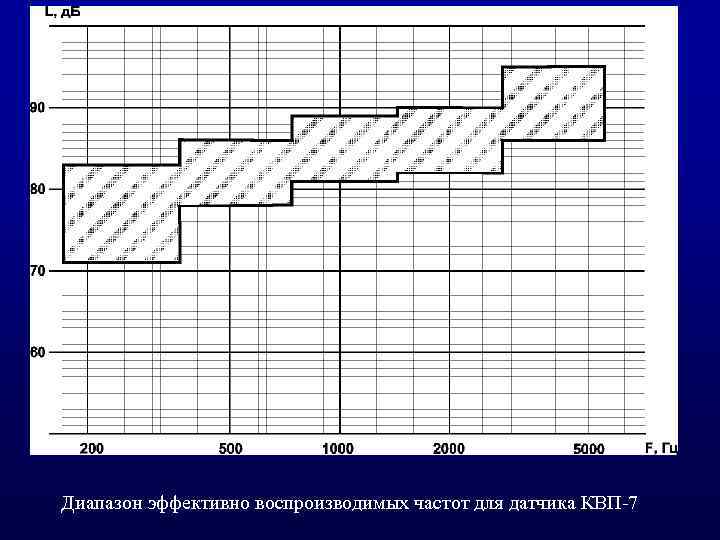 L, дБ

90

80

70

60

200

500

1000

2000

5000

F, Гц

Диапазон эффективно воспроизводимых частот для датчика КВП-7